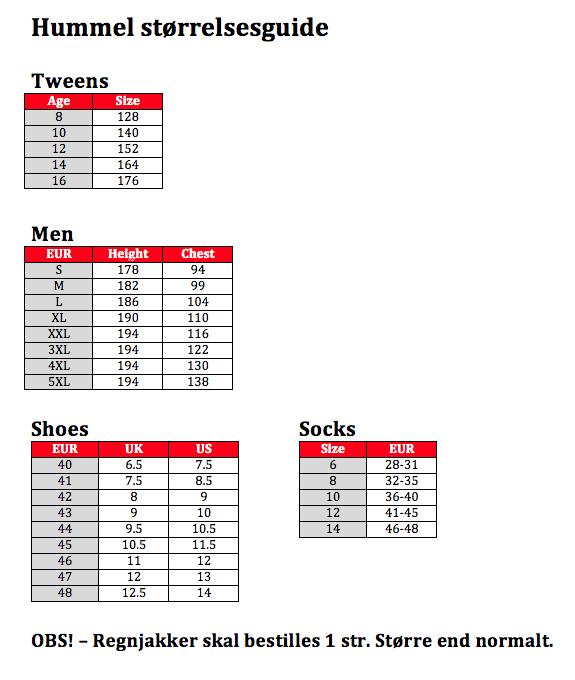 Hummel størrelsesguide

Tweens

| Age | Size |
|---|---|
| 8 | 128 |
| 10 | 140 |
| 12 | 152 |
| 14 | 164 |
| 16 | 176 |

Men

| EUR | Height | Chest |
|---|---|---|
| S | 178 | 94 |
| M | 182 | 99 |
| L | 186 | 104 |
| XL | 190 | 110 |
| XXL | 194 | 116 |
| 3XL | 194 | 122 |
| 4XL | 194 | 130 |
| 5XL | 194 | 138 |

Shoes

| EUR | UK | US |
|---|---|---|
| 40 | 6.5 | 7.5 |
| 41 | 7.5 | 8.5 |
| 42 | 8 | 9 |
| 43 | 9 | 10 |
| 44 | 9.5 | 10.5 |
| 45 | 10.5 | 11.5 |
| 46 | 11 | 12 |
| 47 | 12 | 13 |
| 48 | 12.5 | 14 |

Socks

| Size | EUR |
|---|---|
| 6 | 28-31 |
| 8 | 32-35 |
| 10 | 36-40 |
| 12 | 41-45 |
| 14 | 46-48 |

OBS! – Regnjakker skal bestilles 1 str. Større end normalt.